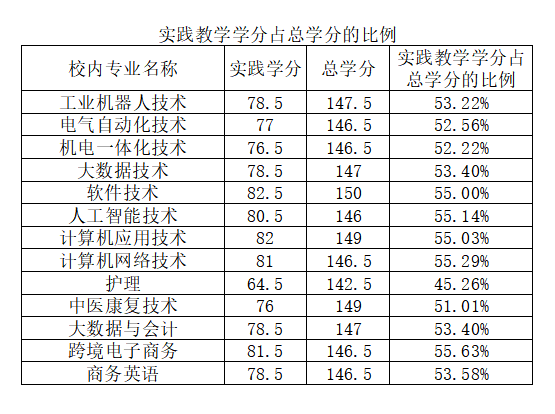 实践教学学分占总学分的比例

| 校内专业名称 | 实践学分 | 总学分 | 实践教学学分占总学分的比例 |
|---|---|---|---|
| 工业机器人技术 | 78.5 | 147.5 | 53.22% |
| 电气自动化技术 | 77 | 146.5 | 52.56% |
| 机电一体化技术 | 76.5 | 146.5 | 52.22% |
| 大数据技术 | 78.5 | 147 | 53.40% |
| 软件技术 | 82.5 | 150 | 55.00% |
| 人工智能技术 | 80.5 | 146 | 55.14% |
| 计算机应用技术 | 82 | 149 | 55.03% |
| 计算机网络技术 | 81 | 146.5 | 55.29% |
| 护理 | 64.5 | 142.5 | 45.26% |
| 中医康复技术 | 76 | 149 | 51.01% |
| 大数据与会计 | 78.5 | 147 | 53.40% |
| 跨境电子商务 | 81.5 | 146.5 | 55.63% |
| 商务英语 | 78.5 | 146.5 | 53.58% |